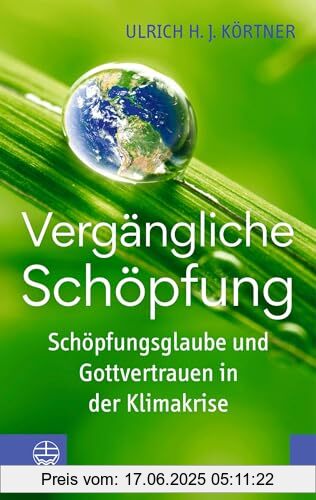 ULRICH H. J. KÖRTNER

Vergängliche Schöpfung

Schöpfungsglaube und Gottvertrauen in der Klimakrise

Preis vom: 17.06.2025 05:11:22